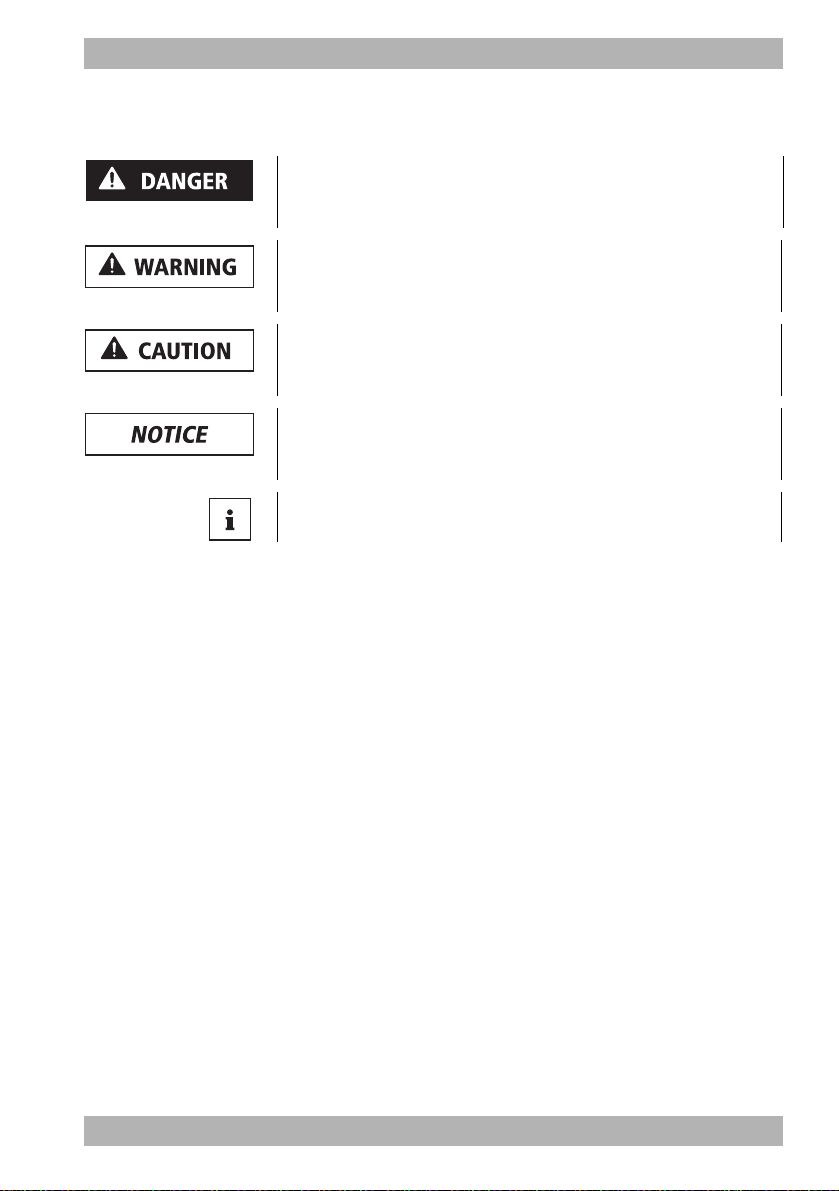 DANGER

WARNING

CAUTION

NOTICE

i